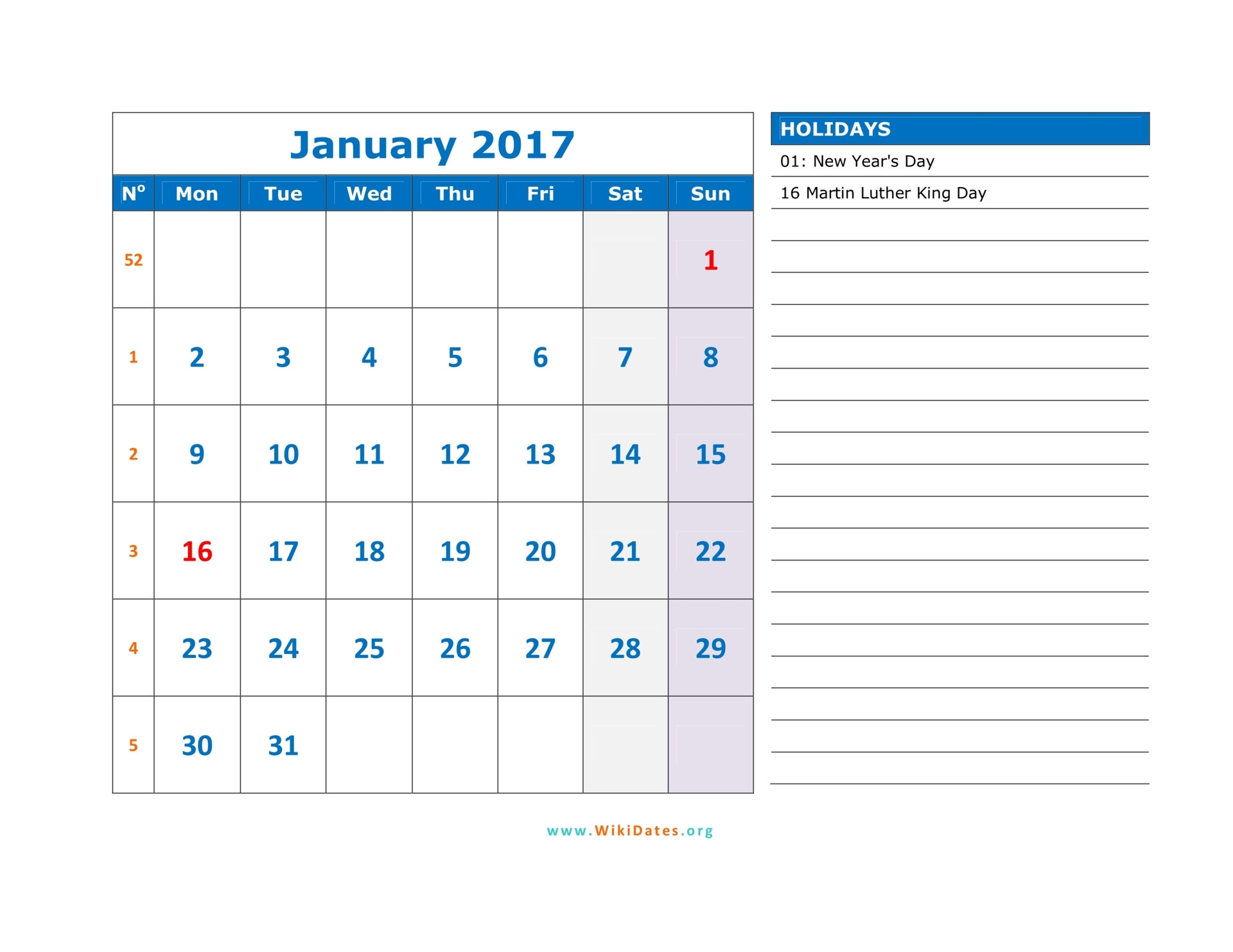 January 2017

| Nº | Mon | Tue | Wed | Thu | Fri | Sat | Sun |
|---|---|---|---|---|---|---|---|
| 52 | | | | | | | 1 |
| 1 | 2 | 3 | 4 | 5 | 6 | 7 | 8 |
| 2 | 9 | 10 | 11 | 12 | 13 | 14 | 15 |
| 3 | 16 | 17 | 18 | 19 | 20 | 21 | 22 |
| 4 | 23 | 24 | 25 | 26 | 27 | 28 | 29 |
| 5 | 30 | 31 | | | | | |

HOLIDAYS
01: New Year's Day
16 Martin Luther King Day

www.WikiDates.org